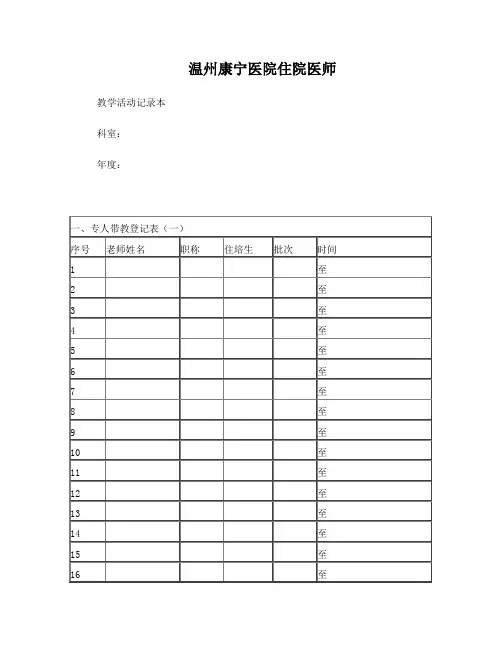 温州康宁医院住院医师

教学活动记录本

科室：

年度：

一、专人带教登记表（一）

| 序号 | 老师姓名 | 职称 | 住培生 | 批次 | 时间 |
|---|---|---|---|---|---|
| 1 | | | | | 至 |
| 2 | | | | | 至 |
| 3 | | | | | 至 |
| 4 | | | | | 至 |
| 5 | | | | | 至 |
| 6 | | | | | 至 |
| 7 | | | | | 至 |
| 8 | | | | | 至 |
| 9 | | | | | 至 |
| 10 | | | | | 至 |
| 11 | | | | | 至 |
| 12 | | | | | 至 |
| 13 | | | | | 至 |
| 14 | | | | | 至 |
| 15 | | | | | 至 |
| 16 | | | | | 至 |